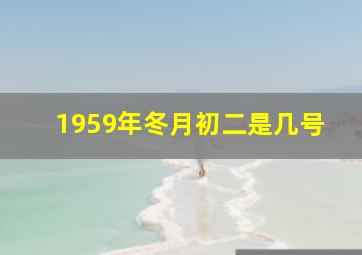 1959年冬月初二是几号